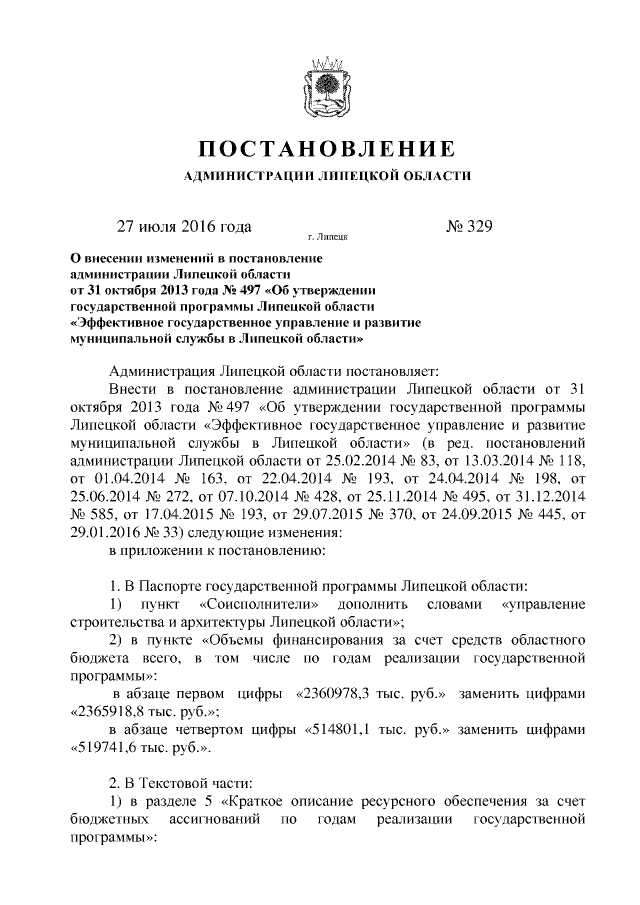 ПОСТАНОВЛЕНИЕ

АДМИНИСТРАЦИИ ЛИПЕЦКОЙ ОБЛАСТИ

27 июля 2016 года

г. Липецк

№ 329

О внесении изменений в постановление администрации Липецкой области от 31 октября 2013 года № 497 «Об утверждении государственной программы Липецкой области «Эффективное государственное управление и развитие муниципальной службы в Липецкой области»

Администрация Липецкой области постановляет:

Внести в постановление администрации Липецкой области от 31 октября 2013 года № 497 «Об утверждении государственной программы Липецкой области «Эффективное государственное управление и развитие муниципальной службы в Липецкой области» (в ред. постановлений администрации Липецкой области от 25.02.2014 № 83, от 13.03.2014 № 118, от 01.04.2014 № 163, от 22.04.2014 № 193, от 24.04.2014 № 198, от 25.06.2014 № 272, от 07.10.2014 № 428, от 25.11.2014 № 495, от 31.12.2014 № 585, от 17.04.2015 № 193, от 29.07.2015 № 370, от 24.09.2015 № 445, от 29.01.2016 № 33) следующие изменения:

в приложении к постановлению:

1. В Паспорте государственной программы Липецкой области:

1) пункт «Соисполнители» дополнить словами «управление строительства и архитектуры Липецкой области»;

2) в пункте «Объемы финансирования за счет средств областного бюджета всего, в том числе по годам реализации государственной программы»:

в абзаце первом цифры «2360978,3 тыс. руб.» заменить цифрами «2365918,8 тыс. руб.»;

в абзаце четвертом цифры «514801,1 тыс. руб.» заменить цифрами «519741,6 тыс. руб.».

2. В Текстовой части:

1) в разделе 5 «Краткое описание ресурсного обеспечения за счет бюджетных ассигнований по годам реализации государственной программы»: